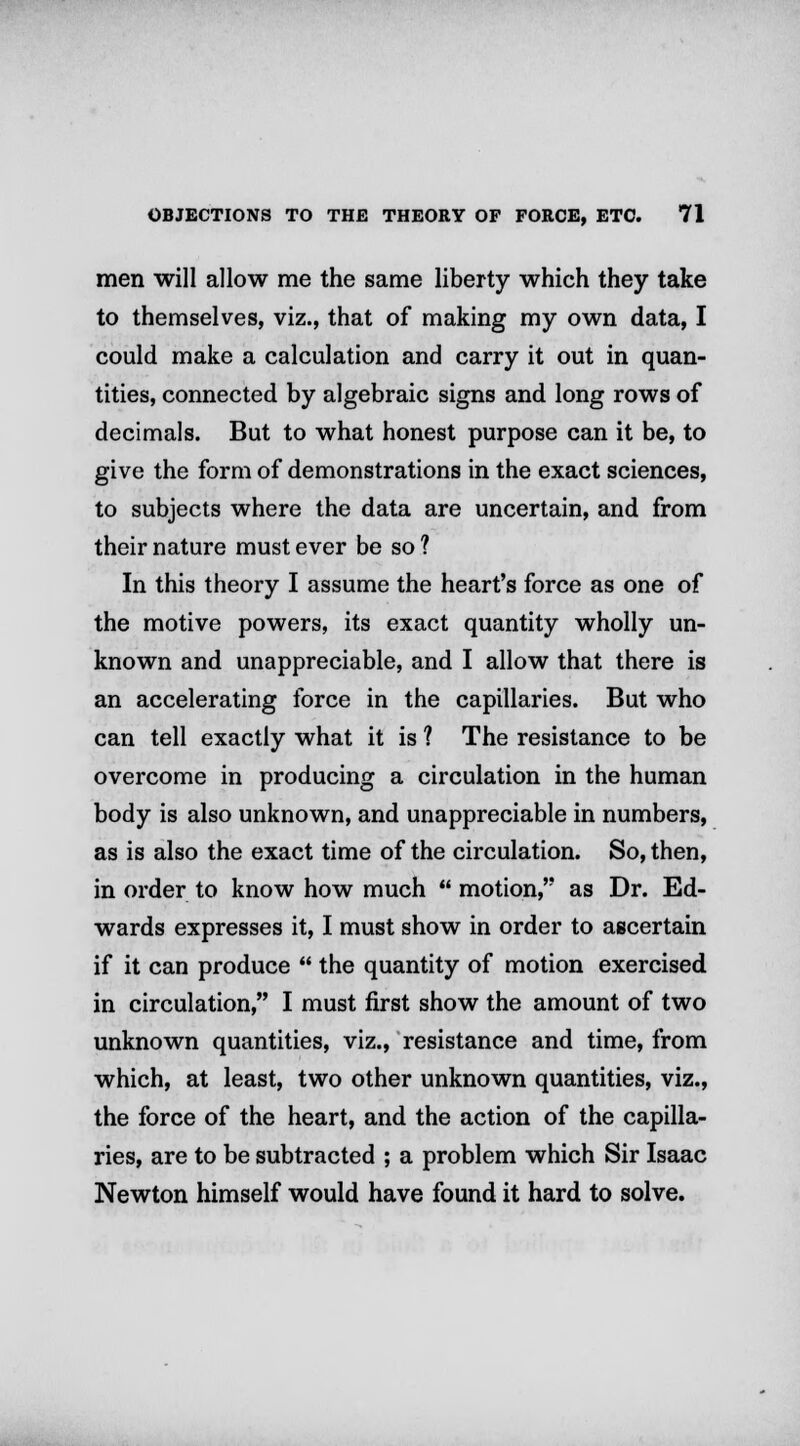 OBJECTIONS TO THE THEORY OF FORCE, ETC. 71

men will allow me the same liberty which they take to themselves, viz., that of making my own data, I could make a calculation and carry it out in quantities, connected by algebraic signs and long rows of decimals. But to what honest purpose can it be, to give the form of demonstrations in the exact sciences, to subjects where the data are uncertain, and from their nature must ever be so?

In this theory I assume the heart's force as one of the motive powers, its exact quantity wholly unknown and unappreciable, and I allow that there is an accelerating force in the capillaries. But who can tell exactly what it is? The resistance to be overcome in producing a circulation in the human body is also unknown, and unappreciable in numbers, as is also the exact time of the circulation. So, then, in order to know how much " motion," as Dr. Edwards expresses it, I must show in order to ascertain if it can produce " the quantity of motion exercised in circulation," I must first show the amount of two unknown quantities, viz., resistance and time, from which, at least, two other unknown quantities, viz., the force of the heart, and the action of the capillaries, are to be subtracted ; a problem which Sir Isaac Newton himself would have found it hard to solve.